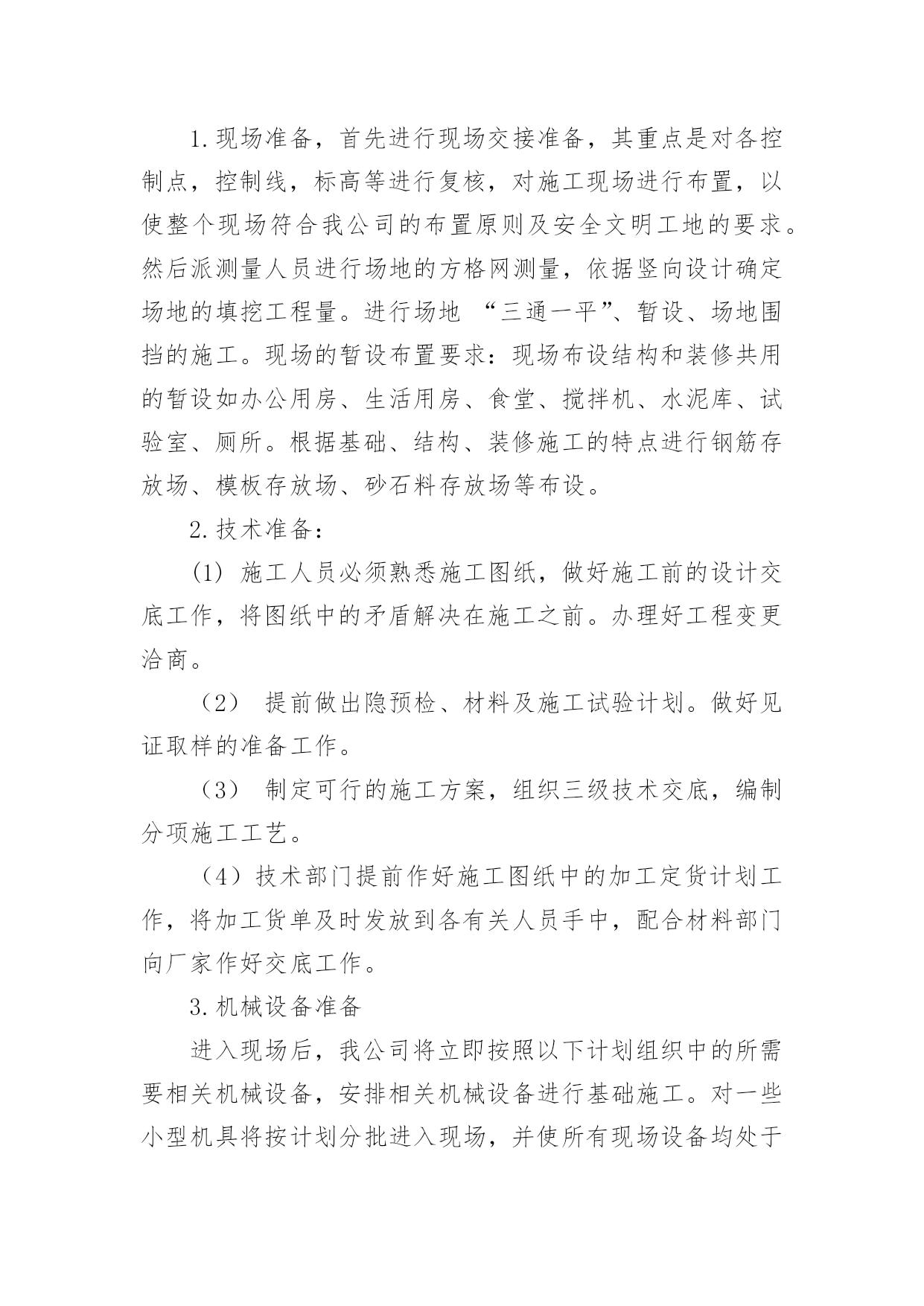 1.现场准备，首先进行现场交接准备，其重点是对各控制点，控制线，标高等进行复核，对施工现场进行布置，以使整个现场符合我公司的布置原则及安全文明工地的要求。然后派测量人员进行场地的方格网测量，依据竖向设计确定场地的填挖工程量。进行场地 “三通一平”、暂设、场地围挡的施工。现场的暂设布置要求：现场布设结构和装修共用的暂设如办公用房、生活用房、食堂、搅拌机、水泥库、试验室、厕所。根据基础、结构、装修施工的特点进行钢筋存放场、模板存放场、砂石料存放场等布设。

2.技术准备：

(1) 施工人员必须熟悉施工图纸，做好施工前的设计交底工作，将图纸中的矛盾解决在施工之前。办理好工程变更洽商。

（2） 提前做出隐预检、材料及施工试验计划。做好见证取样的准备工作。

（3） 制定可行的施工方案，组织三级技术交底，编制分项施工工艺。

（4）技术部门提前作好施工图纸中的加工定货计划工作，将加工货单及时发放到各有关人员手中，配合材料部门向厂家作好交底工作。

3.机械设备准备

进入现场后，我公司将立即按照以下计划组织中的所需要相关机械设备，安排相关机械设备进行基础施工。对一些小型机具将按计划分批进入现场，并使所有现场设备均处于